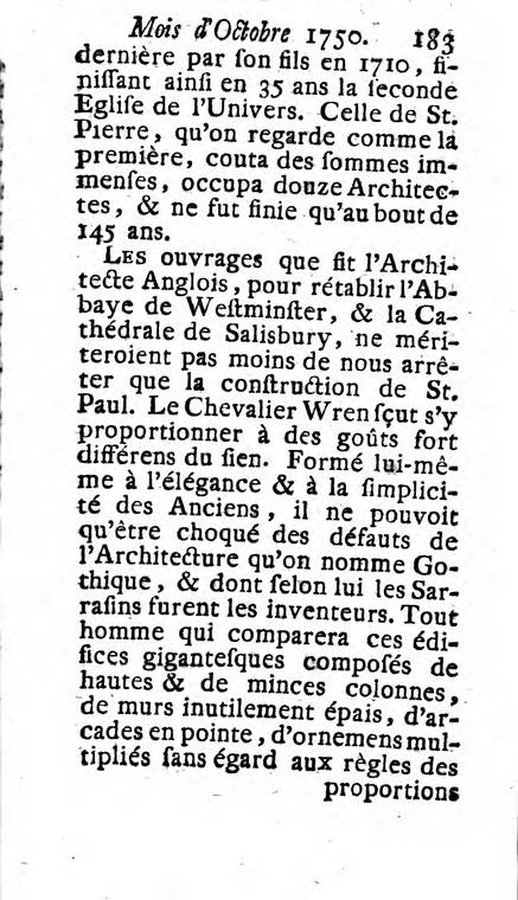 Mois d'Octobre 1750. 183

dernière par ſon fils en 1710, finiſſant ainſi en 35 ans la ſeconde Egliſe de l'Univers. Celle de St. Pierre, qu'on regarde comme la première, couta des ſommes immenſes, occupa douze Architectes, & ne fut finie qu'au bout de 145 ans.

Les ouvrages que fit l'Architecte Anglois, pour rétablir l'Abbaye de Weſtminſter, & la Cathédrale de Salisbury, ne mériteroient pas moins de nous arrêter que la conſtruction de St. Paul. Le Chevalier Wren ſçut s'y proportionner à des goûts fort différens du ſien. Formé lui-même à l'élégance & à la ſimplicité des Anciens, il ne pouvoit qu'être choqué des défauts de l'Architecture qu'on nomme Gothique, & dont ſelon lui les Sarraſins furent les inventeurs. Tout homme qui comparera ces édifices giganteſques compoſés de hautes & de minces colonnes, de murs inutilement épais, d'arcades en pointe, d'ornemens multipliés ſans égard aux règles des proportions